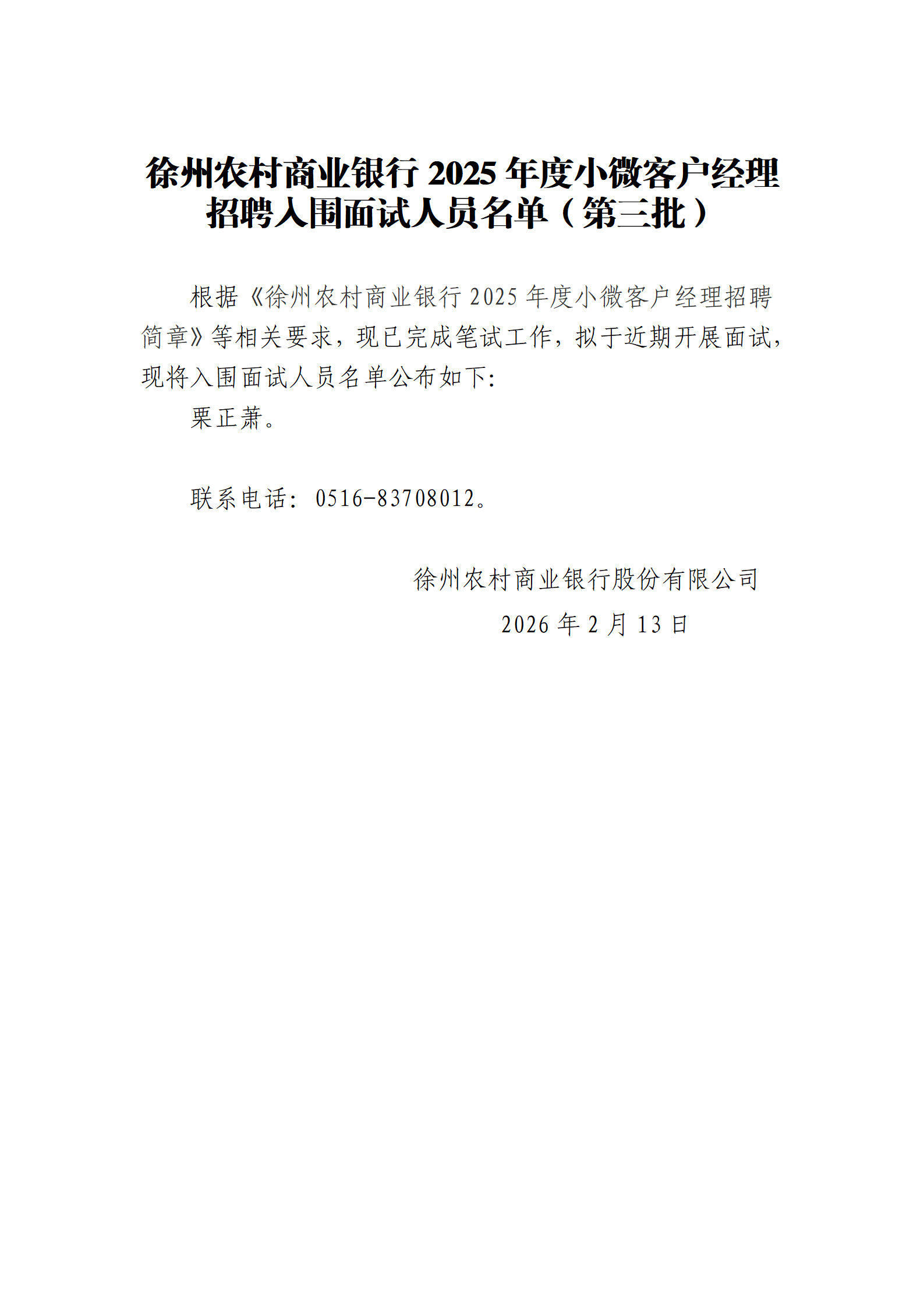 徐州农村商业银行 2025 年度小微客户经理招聘入围面试人员名单（第三批）

根据《徐州农村商业银行 2025 年度小微客户经理招聘简章》等相关要求，现已完成笔试工作，拟于近期开展面试，现将入围面试人员名单公布如下:

栗正萧。

联系电话：0516-83708012。

徐州农村商业银行股份有限公司

2026 年 2 月 13 日